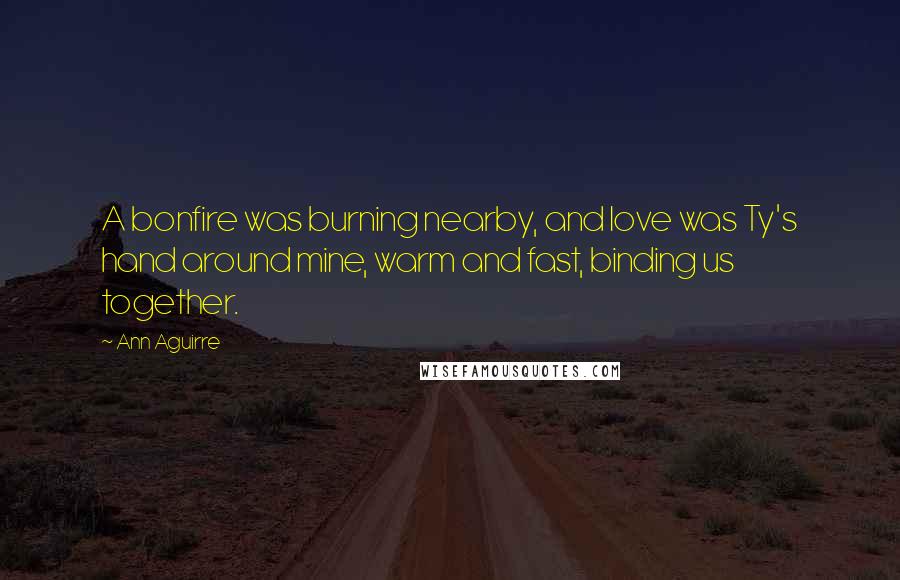 A bonfire was burning nearby, and love was Ty's hand around mine, warm and fast, binding us together.

~ Ann Aguirre

WISEFAMOUSQUOTES.COM